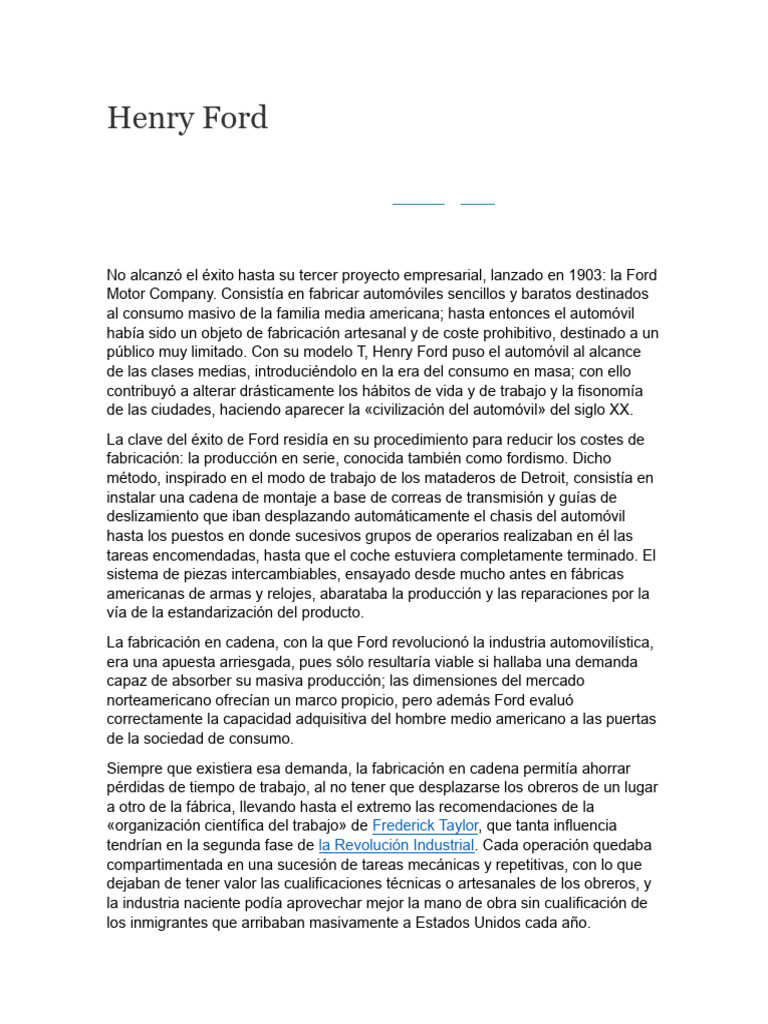 Henry Ford

No alcanzó el éxito hasta su tercer proyecto empresarial, lanzado en 1903: la Ford Motor Company. Consistía en fabricar automóviles sencillos y baratos destinados al consumo masivo de la familia media americana; hasta entonces el automóvil había sido un objeto de fabricación artesanal y de coste prohibitivo, destinado a un público muy limitado. Con su modelo T, Henry Ford puso el automóvil al alcance de las clases medias, introduciéndolo en la era del consumo en masa; con ello contribuyó a alterar drásticamente los hábitos de vida y de trabajo y la fisonomía de las ciudades, haciendo aparecer la «civilización del automóvil» del siglo XX.

La clave del éxito de Ford residía en su procedimiento para reducir los costes de fabricación: la producción en serie, conocida también como fordismo. Dicho método, inspirado en el modo de trabajo de los mataderos de Detroit, consistía en instalar una cadena de montaje a base de correas de transmisión y guías de deslizamiento que iban desplazando automáticamente el chasis del automóvil hasta los puestos en donde sucesivos grupos de operarios realizaban en él las tareas encomendadas, hasta que el coche estuviera completamente terminado. El sistema de piezas intercambiables, ensayado desde mucho antes en fábricas americanas de armas y relojes, abarataba la producción y las reparaciones por la vía de la estandarización del producto.

La fabricación en cadena, con la que Ford revolucionó la industria automovilística, era una apuesta arriesgada, pues sólo resultaría viable si hallaba una demanda capaz de absorber su masiva producción; las dimensiones del mercado norteamericano ofrecían un marco propicio, pero además Ford evaluó correctamente la capacidad adquisitiva del hombre medio americano a las puertas de la sociedad de consumo.

Siempre que existiera esa demanda, la fabricación en cadena permitía ahorrar pérdidas de tiempo de trabajo, al no tener que desplazarse los obreros de un lugar a otro de la fábrica, llevando hasta el extremo las recomendaciones de la «organización científica del trabajo» de Frederick Taylor, que tanta influencia tendrían en la segunda fase de la Revolución Industrial. Cada operación quedaba compartimentada en una sucesión de tareas mecánicas y repetitivas, con lo que dejaban de tener valor las cualificaciones técnicas o artesanales de los obreros, y la industria naciente podía aprovechar mejor la mano de obra sin cualificación de los inmigrantes que arribaban masivamente a Estados Unidos cada año.